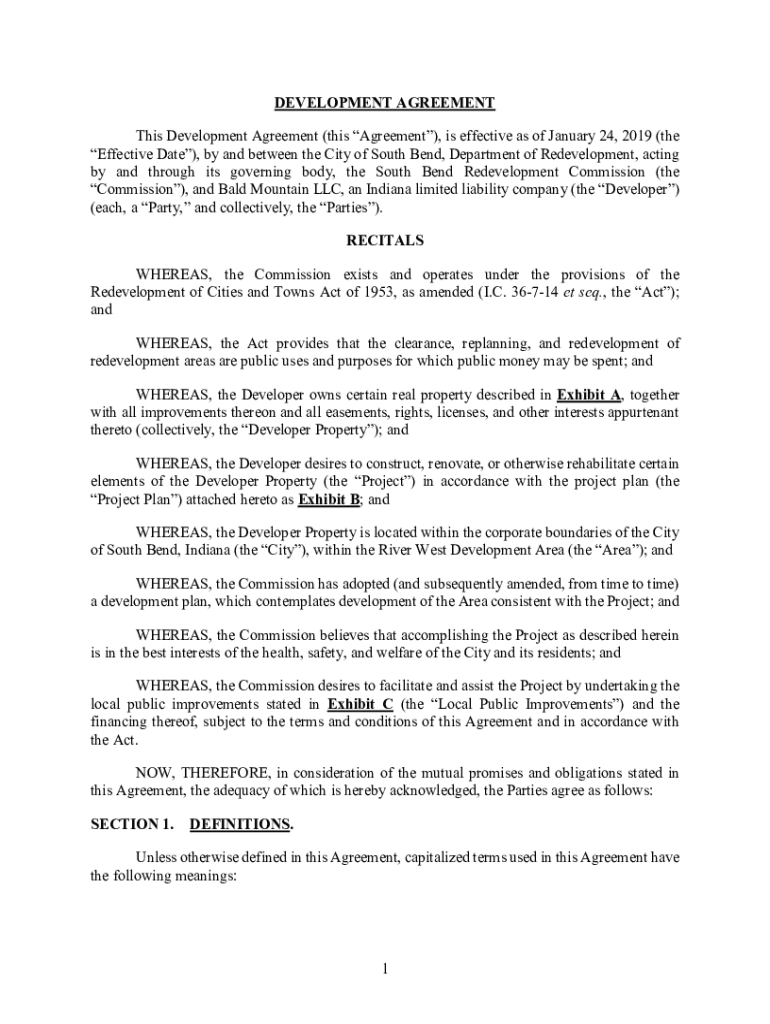 DEVELOPMENT AGREEMENT

This Development Agreement (this “Agreement”), is effective as of January 24, 2019 (the “Effective Date”), by and between the City of South Bend, Department of Redevelopment, acting by and through its governing body, the South Bend Redevelopment Commission (the “Commission”), and Bald Mountain LLC, an Indiana limited liability company (the “Developer”) (each, a “Party,” and collectively, the “Parties”).

RECITALS

WHEREAS, the Commission exists and operates under the provisions of the Redevelopment of Cities and Towns Act of 1953, as amended (I.C. 36-7-14 et seq., the “Act”); and

WHEREAS, the Act provides that the clearance, replanning, and redevelopment of redevelopment areas are public uses and purposes for which public money may be spent; and

WHEREAS, the Developer owns certain real property described in Exhibit A, together with all improvements thereon and all easements, rights, licenses, and other interests appurtenant thereto (collectively, the “Developer Property”); and

WHEREAS, the Developer desires to construct, renovate, or otherwise rehabilitate certain elements of the Developer Property (the “Project”) in accordance with the project plan (the “Project Plan”) attached hereto as Exhibit B; and

WHEREAS, the Developer Property is located within the corporate boundaries of the City of South Bend, Indiana (the “City”), within the River West Development Area (the “Area”); and

WHEREAS, the Commission has adopted (and subsequently amended, from time to time) a development plan, which contemplates development of the Area consistent with the Project; and

WHEREAS, the Commission believes that accomplishing the Project as described herein is in the best interests of the health, safety, and welfare of the City and its residents; and

WHEREAS, the Commission desires to facilitate and assist the Project by undertaking the local public improvements stated in Exhibit C (the “Local Public Improvements”) and the financing thereof, subject to the terms and conditions of this Agreement and in accordance with the Act.

NOW, THEREFORE, in consideration of the mutual promises and obligations stated in this Agreement, the adequacy of which is hereby acknowledged, the Parties agree as follows:

SECTION 1. DEFINITIONS.

Unless otherwise defined in this Agreement, capitalized terms used in this Agreement have the following meanings:

1